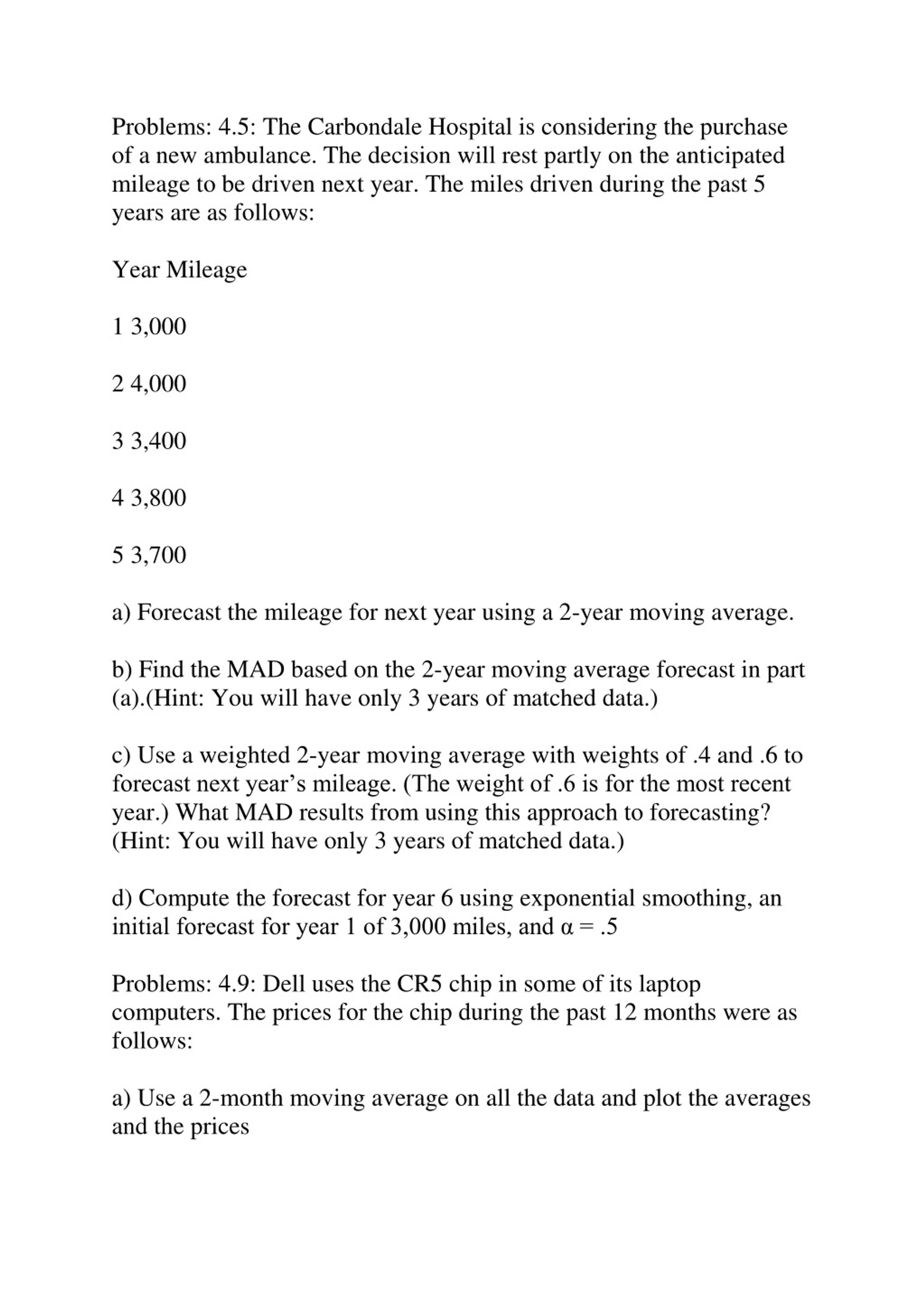 Problems: 4.5: The Carbondale Hospital is considering the purchase of a new ambulance. The decision will rest partly on the anticipated mileage to be driven next year. The miles driven during the past 5 years are as follows:

Year Mileage

1 3,000

2 4,000

3 3,400

4 3,800

5 3,700

a) Forecast the mileage for next year using a 2-year moving average.

b) Find the MAD based on the 2-year moving average forecast in part (a).(Hint: You will have only 3 years of matched data.)

c) Use a weighted 2-year moving average with weights of .4 and .6 to forecast next year's mileage. (The weight of .6 is for the most recent year.) What MAD results from using this approach to forecasting? (Hint: You will have only 3 years of matched data.)

d) Compute the forecast for year 6 using exponential smoothing, an initial forecast for year 1 of 3,000 miles, and $\alpha = .5$

Problems: 4.9: Dell uses the CR5 chip in some of its laptop computers. The prices for the chip during the past 12 months were as follows:

a) Use a 2-month moving average on all the data and plot the averages and the prices